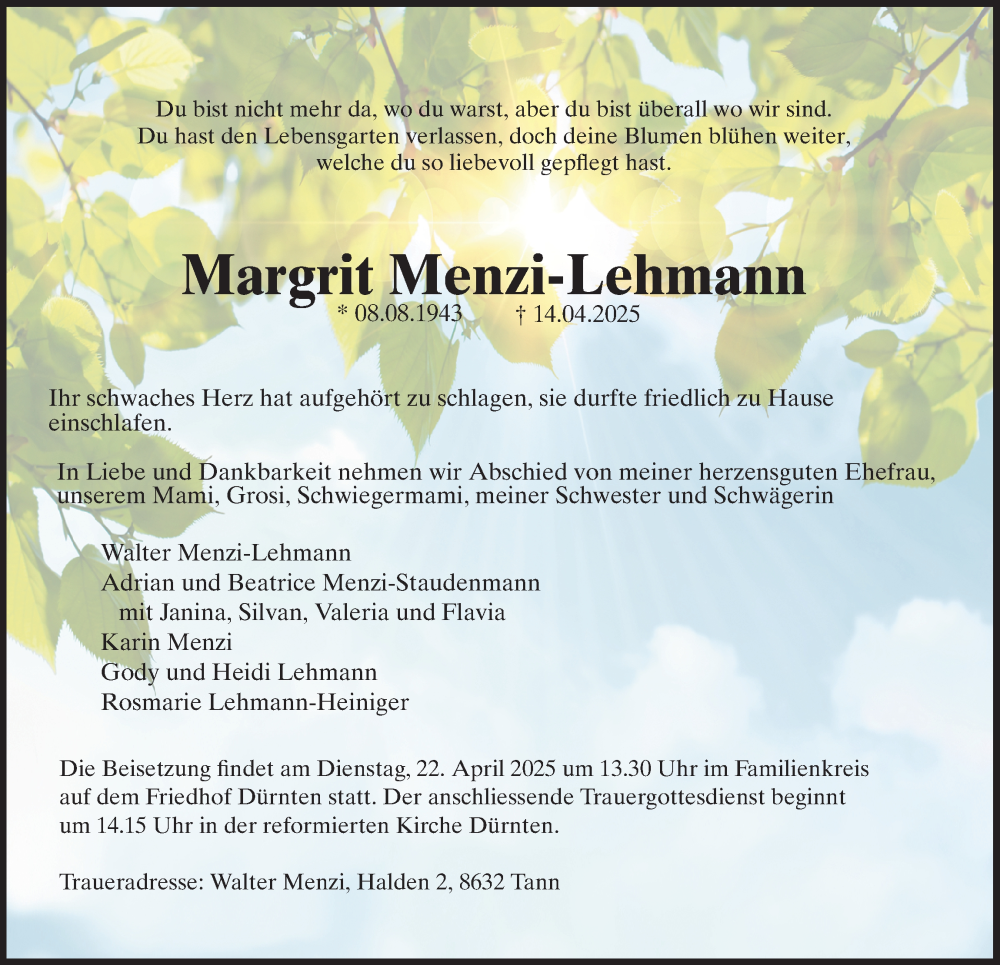 Du bist nicht mehr da, wo du warst, aber du bist überall wo wir sind.
Du hast den Lebensgarten verlassen, doch deine Blumen blühen weiter,
welche du so liebevoll gepflegt hast.

Margrit Menzi-Lehmann

* 08.08.1943 † 14.04.2025

Ihr schwaches Herz hat aufgehört zu schlagen, sie durfte friedlich zu Hause einschlafen.

In Liebe und Dankbarkeit nehmen wir Abschied von meiner herzensguten Ehefrau, unserem Mami, Grosi, Schwiegermami, meiner Schwester und Schwägerin

Walter Menzi-Lehmann
Adrian und Beatrice Menzi-Staudenmann
mit Janina, Silvan, Valeria und Flavia
Karin Menzi
Gody und Heidi Lehmann
Rosmarie Lehmann-Heiniger

Die Beisetzung findet am Dienstag, 22. April 2025 um 13.30 Uhr im Familienkreis auf dem Friedhof Dürnten statt. Der anschliessende Trauergottesdienst beginnt um 14.15 Uhr in der reformierten Kirche Dürnten.

Traueradresse: Walter Menzi, Halden 2, 8632 Tann